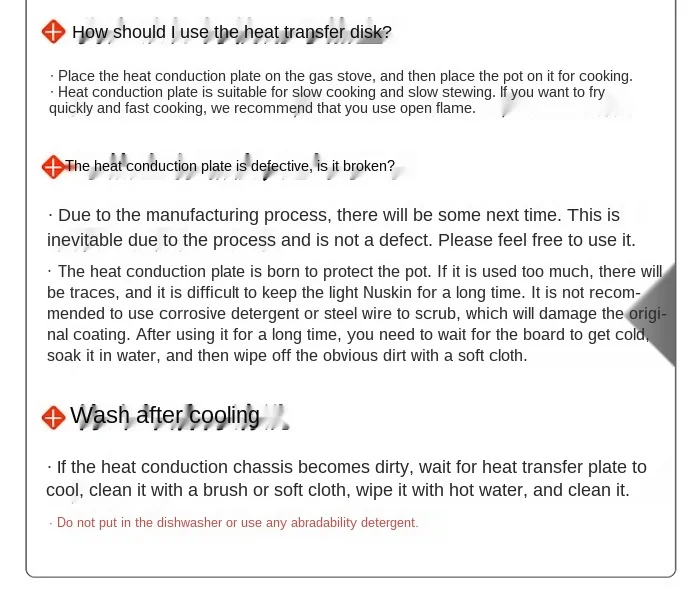 How should I use the heat transfer disk?

· Place the heat conduction plate on the gas stove, and then place the pot on it for cooking.
· Heat conduction plate is suitable for slow cooking and slow stewing. If you want to fry quickly and fast cooking, we recommend that you use open flame.

The heat conduction plate is defective, is it broken?

· Due to the manufacturing process, there will be some next time. This is inevitable due to the process and is not a defect. Please feel free to use it.

· The heat conduction plate is born to protect the pot. If it is used too much, there will be traces, and it is difficult to keep the light Nuskin for a long time. It is not recommended to use corrosive detergent or steel wire to scrub, which will damage the original coating. After using it for a long time, you need to wait for the board to get cold, soak it in water, and then wipe off the obvious dirt with a soft cloth.

Wash after cooling

· If the heat conduction chassis becomes dirty, wait for heat transfer plate to cool, clean it with a brush or soft cloth, wipe it with hot water, and clean it.

· Do not put in the dishwasher or use any abradability detergent.